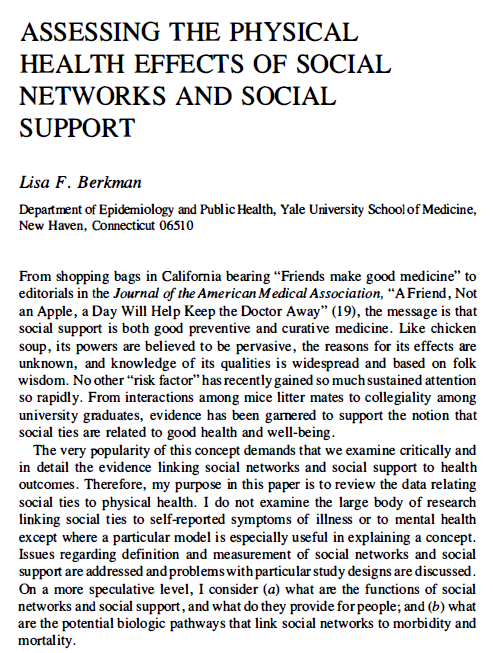 ASSESSING THE PHYSICAL HEALTH EFFECTS OF SOCIAL NETWORKS AND SOCIAL SUPPORT

Lisa F. Berkman

Department of Epidemiology and Public Health, Yale University School of Medicine, New Haven, Connecticut 06510

From shopping bags in California bearing "Friends make good medicine" to editorials in the Journal of the American Medical Association, "A Friend, Not an Apple, a Day Will Help Keep the Doctor Away" (19), the message is that social support is both good preventive and curative medicine. Like chicken soup, its powers are believed to be pervasive, the reasons for its effects are unknown, and knowledge of its qualities is widespread and based on folk wisdom. No other "risk factor" has recently gained so much sustained attention so rapidly. From interactions among mice litter mates to collegiality among university graduates, evidence has been garnered to support the notion that social ties are related to good health and well-being.

The very popularity of this concept demands that we examine critically and in detail the evidence linking social networks and social support to health outcomes. Therefore, my purpose in this paper is to review the data relating social ties to physical health. I do not examine the large body of research linking social ties to self-reported symptoms of illness or to mental health except where a particular model is especially useful in explaining a concept. Issues regarding definition and measurement of social networks and social support are addressed and problems with particular study designs are discussed. On a more speculative level, I consider (a) what are the functions of social networks and social support, and what do they provide for people; and (b) what are the potential biologic pathways that link social networks to morbidity and mortality.